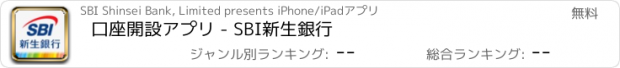 SBI
新生銀行

SBI Shinsei Bank, Limited presents iPhone/iPadアプリ

無料

口座開設アプリ - SBI新生銀行

ジャンル別ランキング: --

総合ランキング: --